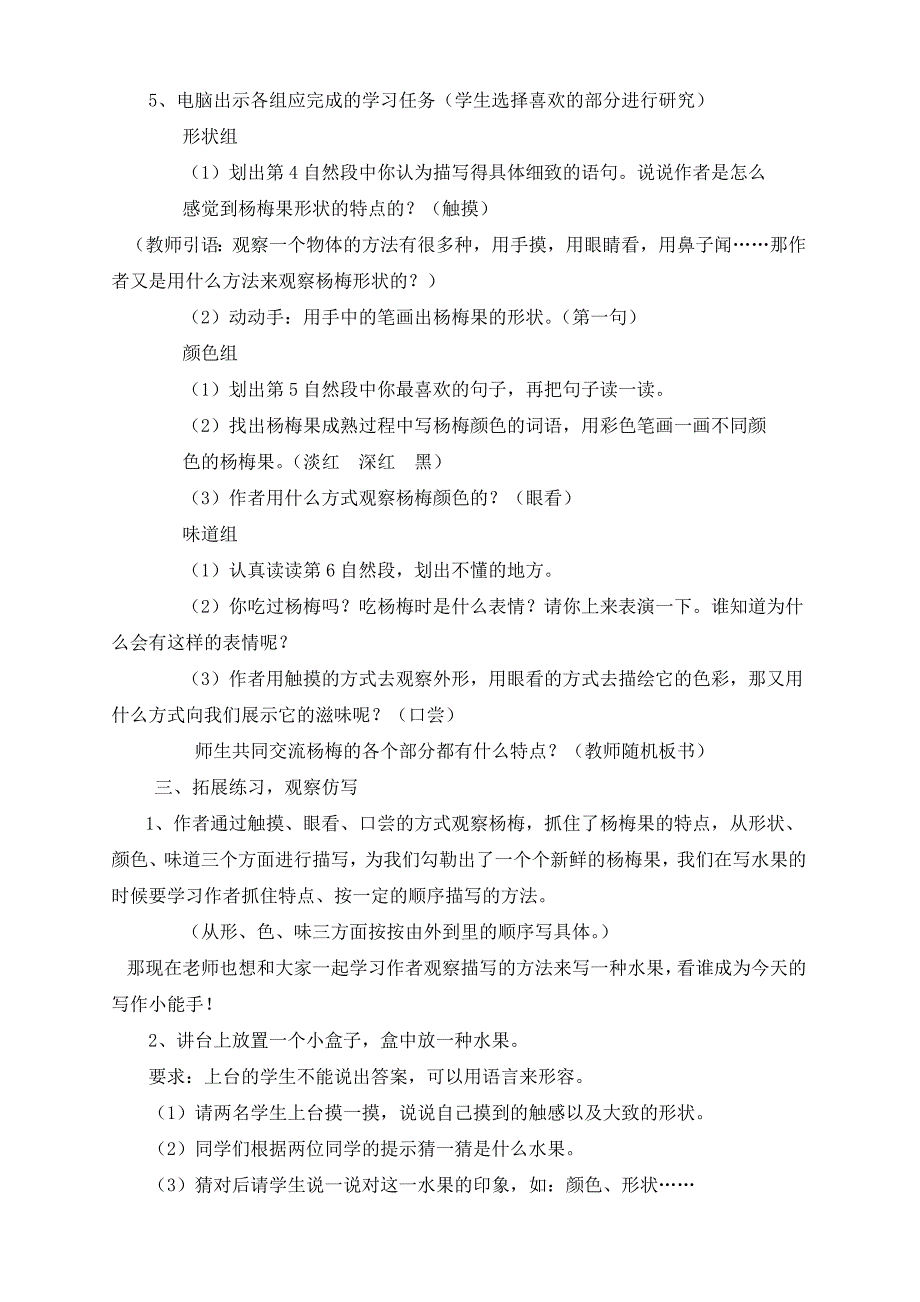 5、电脑出示各组应完成的学习任务（学生选择喜欢的部分进行研究）

形状组

（1）划出第 4 自然段中你认为描写得具体细致的语句。说说作者是怎么感觉到杨梅果形状的特点的？（触摸）

（教师引语：观察一个物体的方法有很多种，用手摸，用眼睛看，用鼻子闻……那作者又是用什么方法来观察杨梅形状的？）

（2）动动手：用手中的笔画出杨梅果的形状。（第一句）

颜色组

（1）划出第 5 自然段中你最喜欢的句子，再把句子读一读。

（2）找出杨梅果成熟过程中写杨梅颜色的词语，用彩色笔画一画不同颜色的杨梅果。（淡红　深红　黑）

（3）作者用什么方式观察杨梅颜色的？（眼看）

味道组

（1）认真读读第 6 自然段，划出不懂的地方。

（2）你吃过杨梅吗？吃杨梅时是什么表情？请你上来表演一下。谁知道为什么会有这样的表情呢？

（3）作者用触摸的方式去观察外形，用眼看的方式去描绘它的色彩，那又用什么方式向我们展示它的滋味呢？（口尝）

师生共同交流杨梅的各个部分都有什么特点？（教师随机板书）

三、拓展练习，观察仿写

1、作者通过触摸、眼看、口尝的方式观察杨梅，抓住了杨梅果的特点，从形状、颜色、味道三个方面进行描写，为我们勾勒出了一个个新鲜的杨梅果，我们在写水果的时候要学习作者抓住特点、按一定的顺序描写的方法。

（从形、色、味三方面按按由外到里的顺序写具体。）

那现在老师也想和大家一起学习作者观察描写的方法来写一种水果，看谁成为今天的写作小能手！

2、讲台上放置一个小盒子，盒中放一种水果。

要求：上台的学生不能说出答案，可以用语言来形容。

（1）请两名学生上台摸一摸，说说自己摸到的触感以及大致的形状。

（2）同学们根据两位同学的提示猜一猜是什么水果。

（3）猜对后请学生说一说对这一水果的印象，如：颜色、形状……